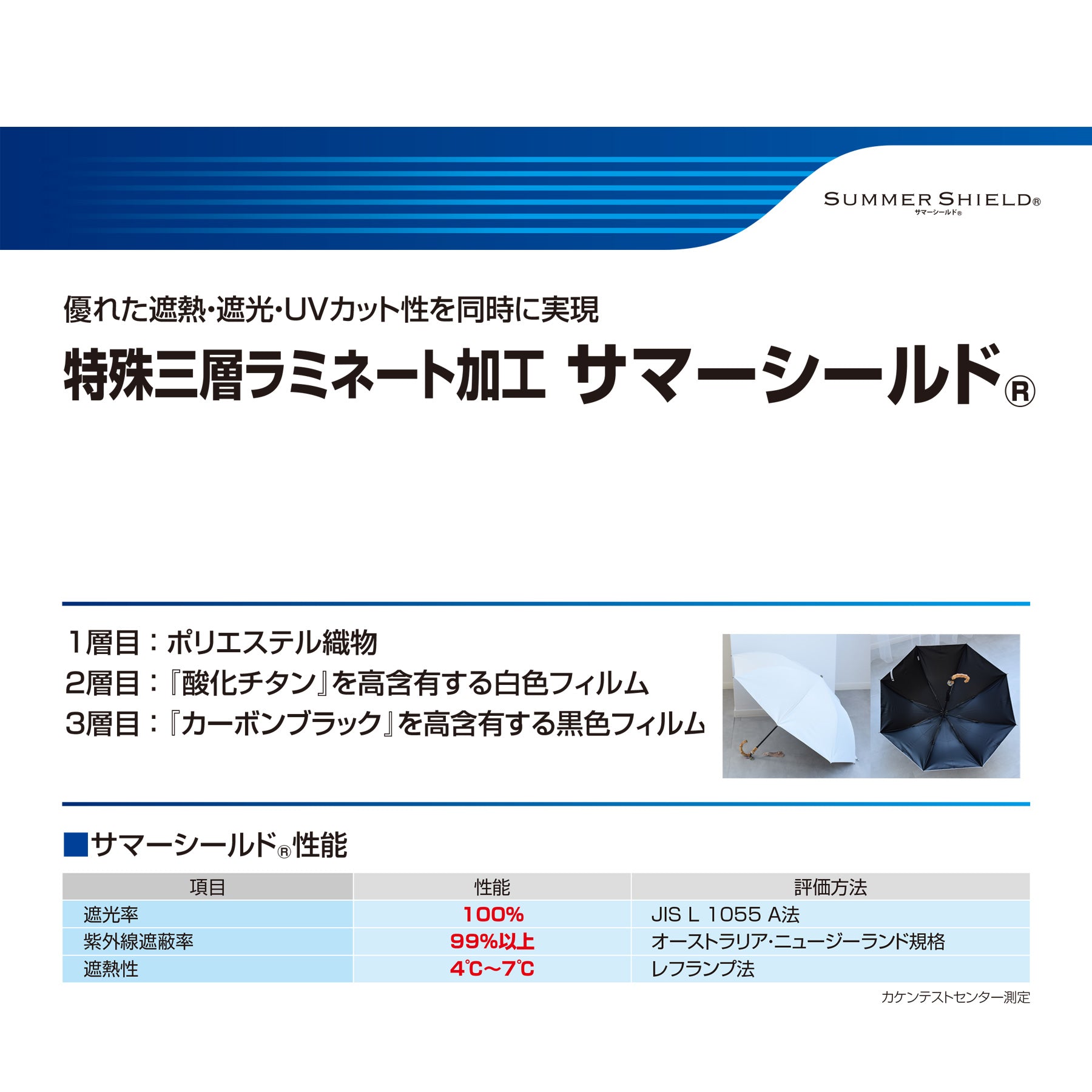 SUMMER SHIELD®
サマーシールド®

優れた遮熱・遮光・UVカット性を同時に実現

特殊三層ラミネート加工 サマーシールド®

1層目：ポリエステル織物
2層目：『酸化チタン』を高含有する白色フィルム
3層目：『カーボンブラック』を高含有する黒色フィルム

■サマーシールド®性能

| 項目 | 性能 | 評価方法 |
|---|---|---|
| 遮光率 | 100% | JIS L 1055 A法 |
| 紫外線遮蔽率 | 99%以上 | オーストラリア・ニュージーランド規格 |
| 遮熱性 | 4℃～7℃ | レフランプ法 |

カケンテストセンター測定